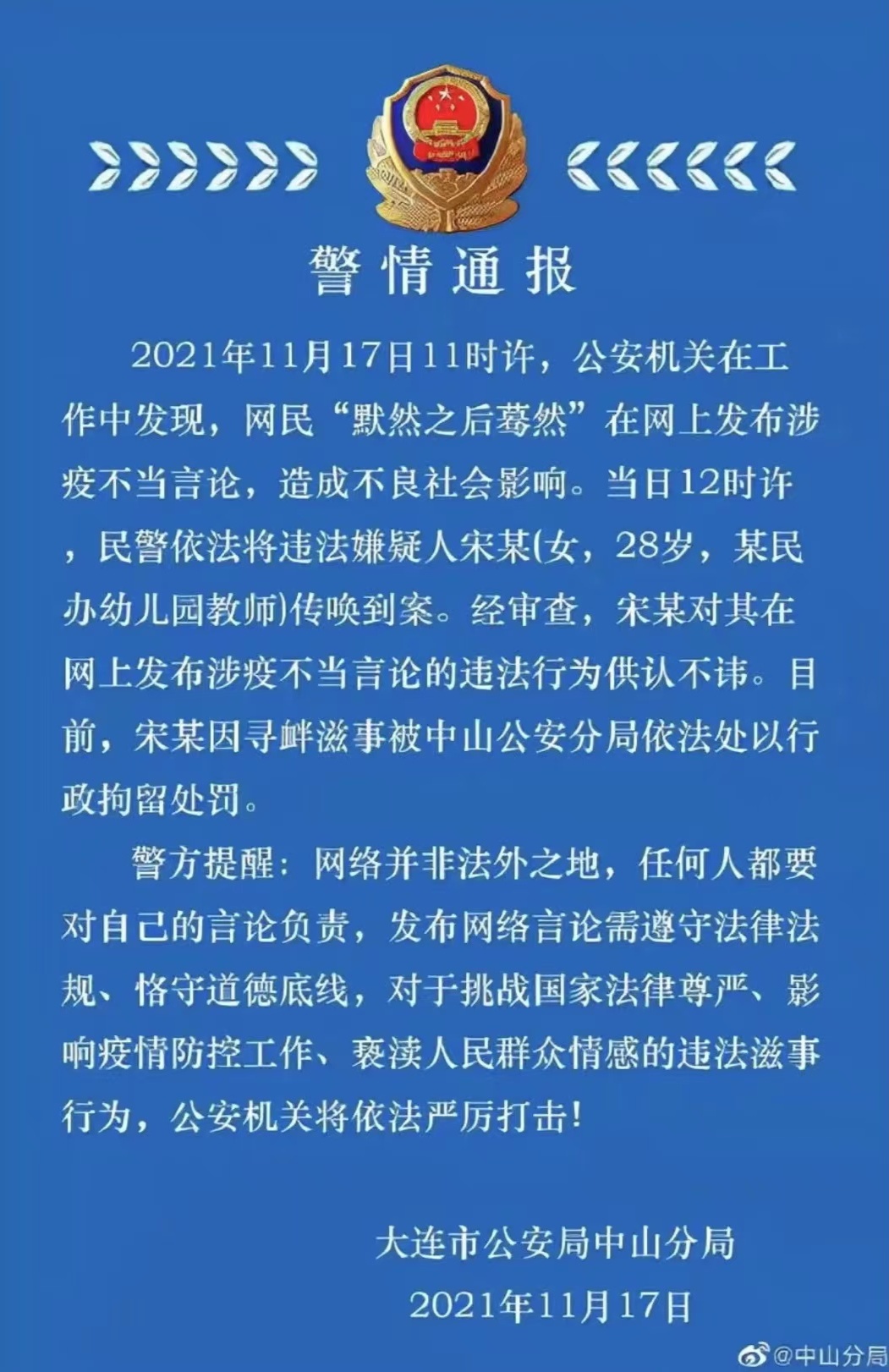 警情通报

2021年11月17日11时许，公安机关在工作中发现，网民“默然之后蓦然”在网上发布涉疫不当言论，造成不良社会影响。当日12时许，民警依法将违法嫌疑人宋某(女，28岁，某民办幼儿园教师)传唤到案。经审查，宋某对其在网上发布涉疫不当言论的违法行为供认不讳。目前，宋某因寻衅滋事被中山公安分局依法处以行政拘留处罚。

警方提醒：网络并非法外之地，任何人都要对自己的言论负责，发布网络言论需遵守法律法规、恪守道德底线，对于挑战国家法律尊严、影响疫情防控工作、亵渎人民群众情感的违法滋事行为，公安机关将依法严厉打击！

大连市公安局中山分局
2021年11月17日

@中山分局